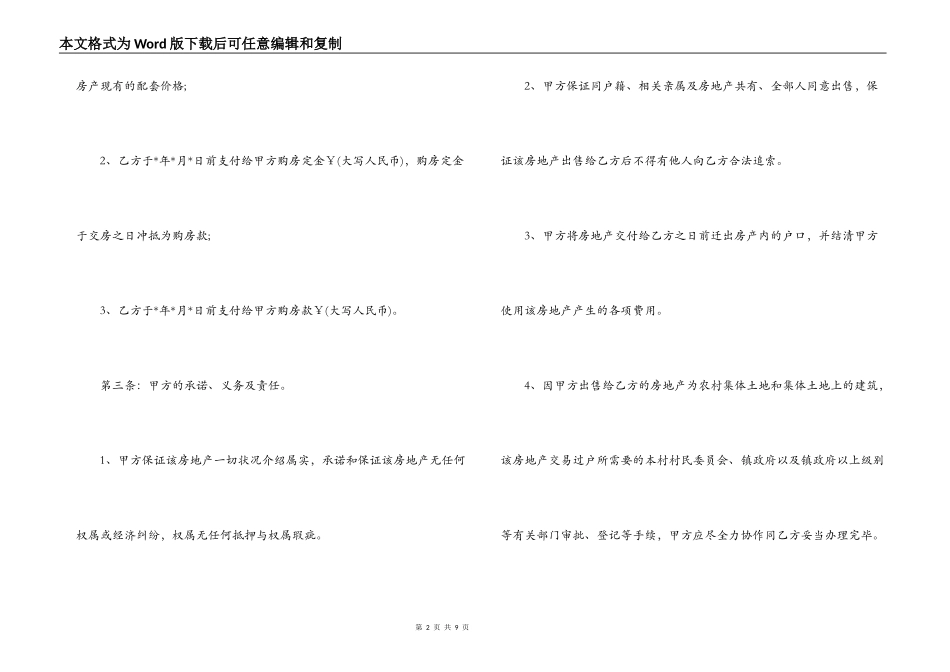 本文格式为Word版下载后可任意编辑和复制

房产现有的配套价格;

2、乙方于*年*月*日前支付给甲方购房定金￥(大写人民币)，购房定金于交房之日冲抵为购房款;

3、乙方于*年*月*日前支付给甲方购房款￥(大写人民币)。

第三条：甲方的承诺、义务及责任。

1、甲方保证该房地产一切状况介绍属实，承诺和保证该房地产无任何权属或经济纠纷，权属无任何抵押与权属瑕疵。

2、甲方保证同户籍、相关亲属及房地产共有、全部人同意出售，保证该房地产出售给乙方后不得有他人向乙方合法追索。

3、甲方将房地产交付给乙方之日前迁出房产内的户口，并结清甲方使用该房地产产生的各项费用。

4、因甲方出售给乙方的房地产为农村集体土地和集体土地上的建筑，该房地产交易过户所需要的本村村民委员会、镇政府以及镇政府以上级别等有关部门审批、登记等手续，甲方应尽全力协作同乙方妥当办理完毕。

第 2 页 共 9 页